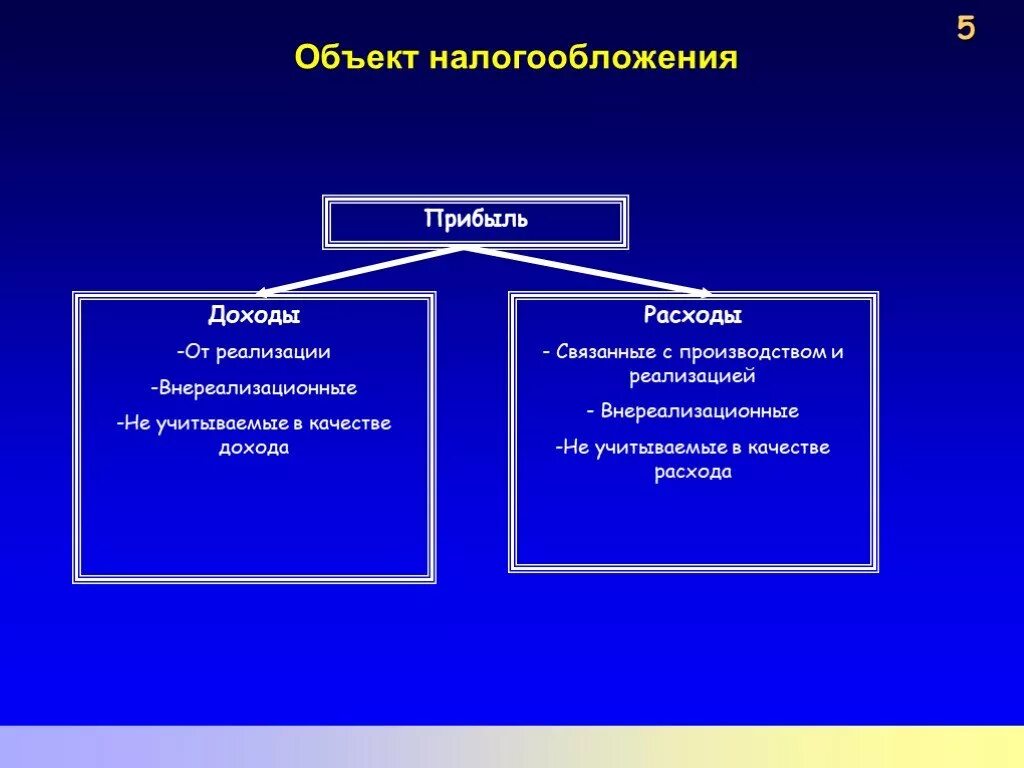 5

Объект налогообложения

Прибыль

Доходы

-От реализации

-Внереализационные

-Не учитываемые в качестве дохода

Расходы

- Связанные с производством и реализацией

- Внереализационные

-Не учитываемые в качестве расхода